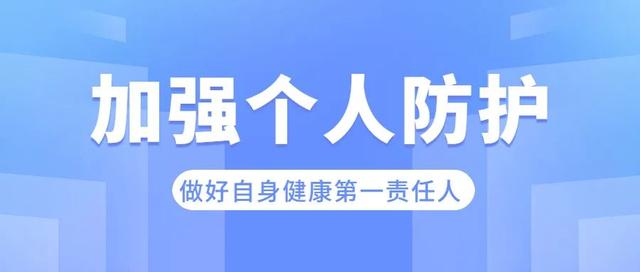 加强个人防护

做好自身健康第一责任人